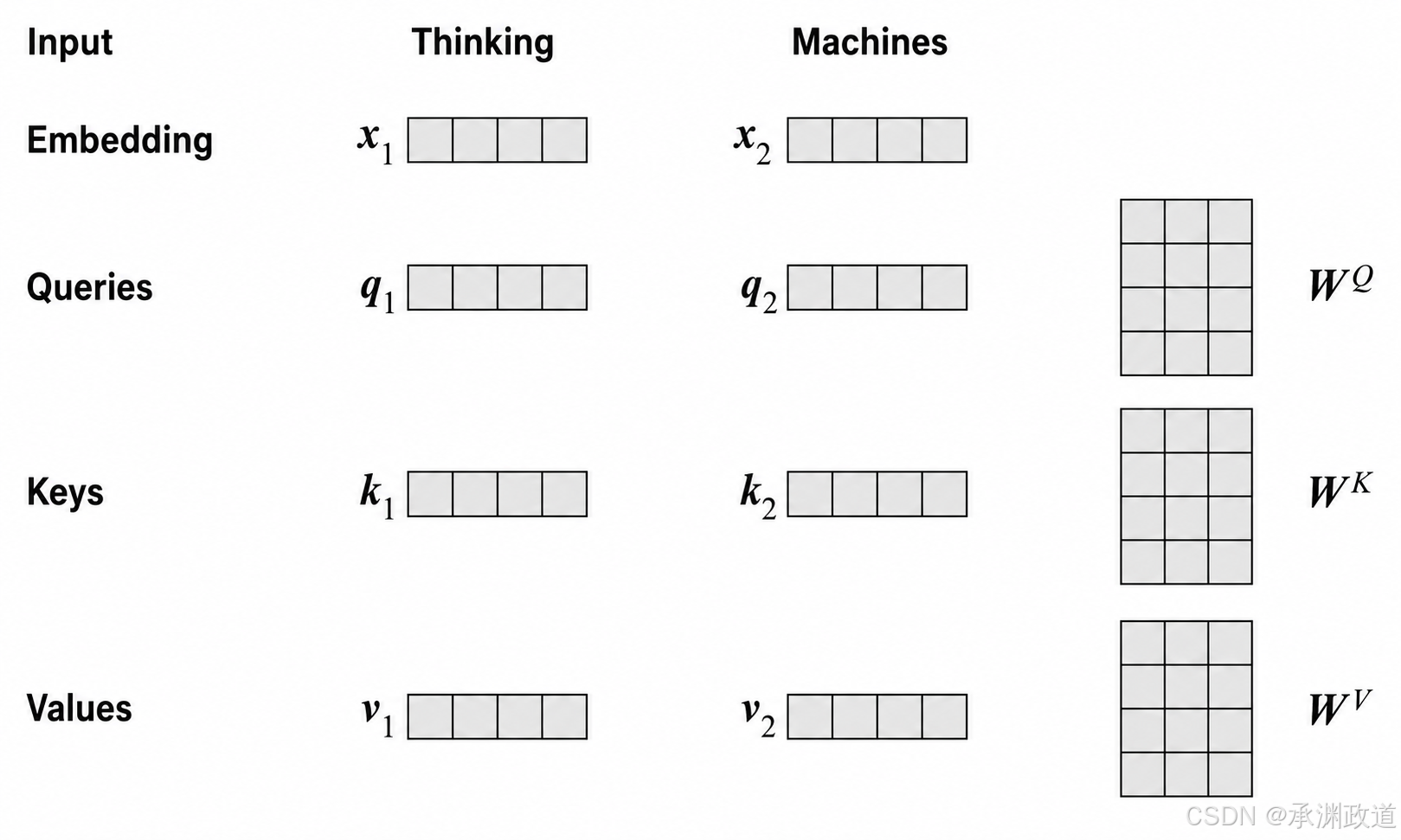 Input Thinking Machines

Embedding $x_1$ $x_2$

Queries $q_1$ $q_2$ $W^Q$

Keys $k_1$ $k_2$ $W^K$

Values $v_1$ $v_2$ $W^V$

CSDN @承渊政道